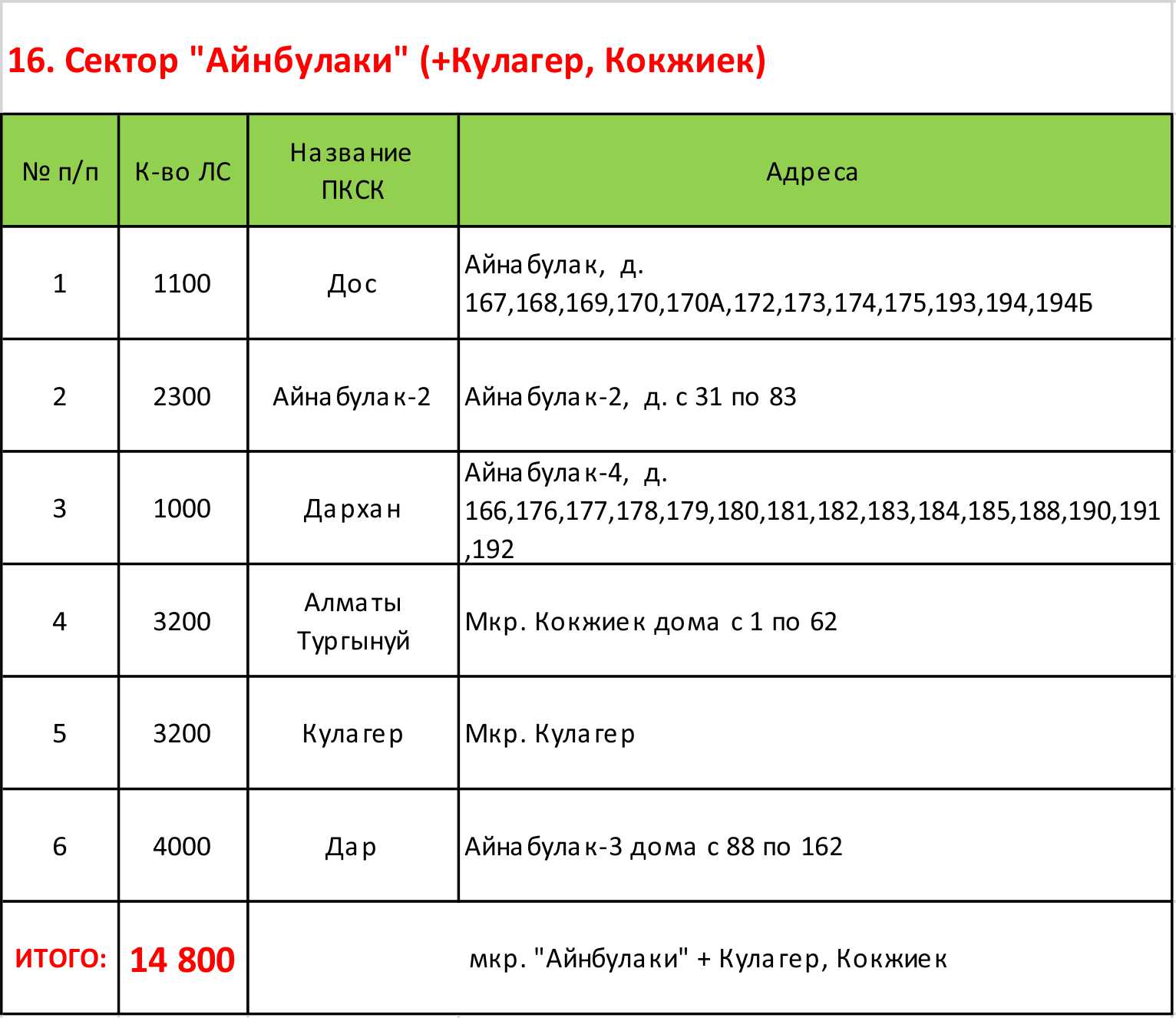 16. Сектор "Айнбулаки" (+Кулагер, Кокжиек)

| № п/п | К-во ЛС | Название ПКСК | Адреса |
|---|---|---|---|
| 1 | 1100 | Дос | Айнабулак, д. 167,168,169,170,170А,172,173,174,175,193,194,194Б |
| 2 | 2300 | Айнабулак-2 | Айнабулак-2, д. с 31 по 83 |
| 3 | 1000 | Дархан | Айнабулак-4, д. 166,176,177,178,179,180,181,182,183,184,185,188,190,191,192 |
| 4 | 3200 | Алматы Тургынуй | Мкр. Кокжиек дома с 1 по 62 |
| 5 | 3200 | Кулагер | Мкр. Кулагер |
| 6 | 4000 | Дар | Айнабулак-3 дома с 88 по 162 |
| ИТОГО: | 14 800 | мкр. "Айнбулаки" + Кулагер, Кокжиек | |